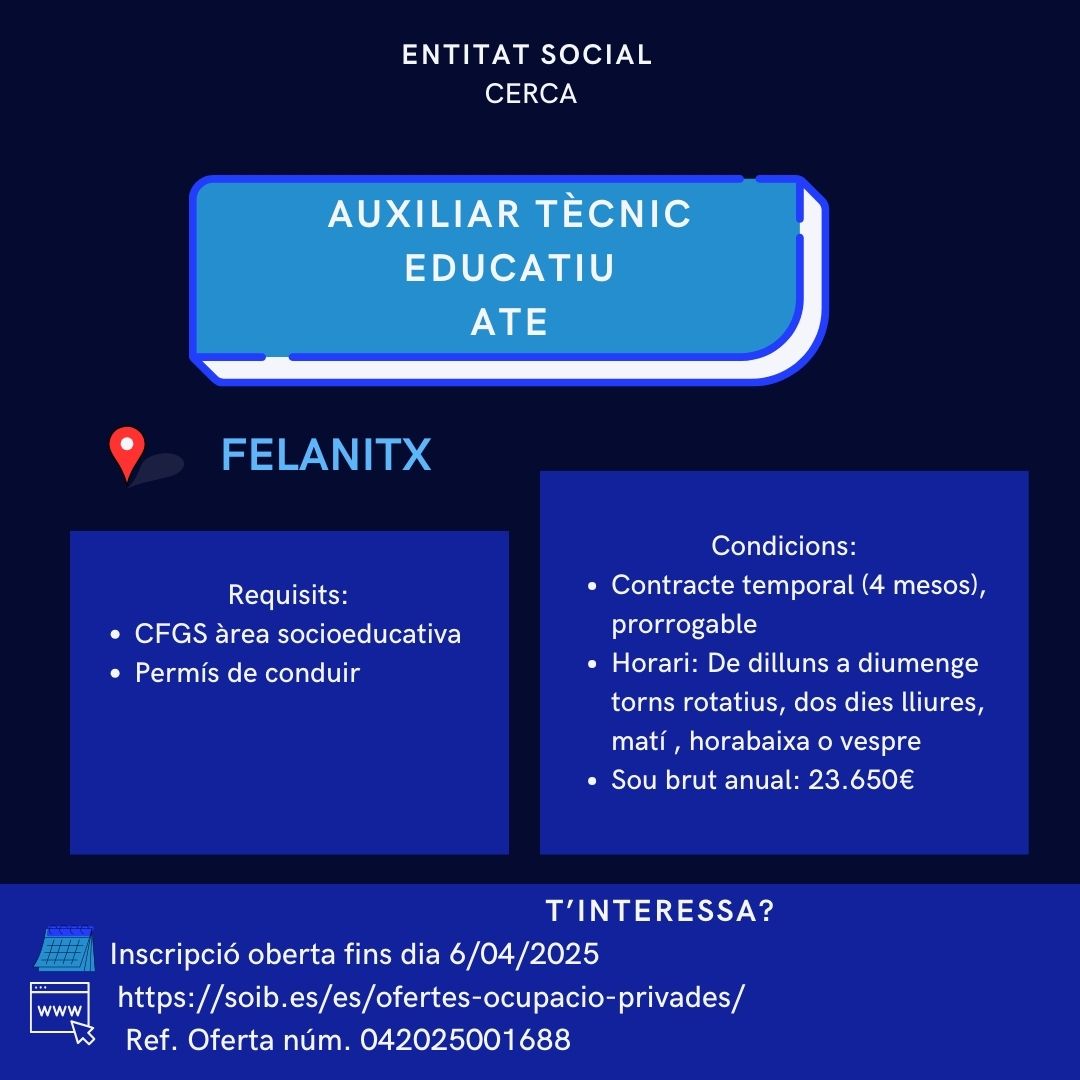 ENTITAT SOCIAL
CERCA

AUXILIAR TÈCNIC
EDUCATIU
ATE

FELANITX

Requisits:
• CFGS àrea socioeducativa
• Permís de conduir

Condicions:
• Contracte temporal (4 mesos), prorrogable
• Horari: De dilluns a diumenge torns rotatius, dos dies lliures, matí , horabaixa o vespre
• Sou brut anual: 23.650€

T'INTERESSA?
Inscripció oberta fins dia 6/04/2025
www
https://soib.es/es/ofertes-ocupacio-privades/
Ref. Oferta núm. 042025001688